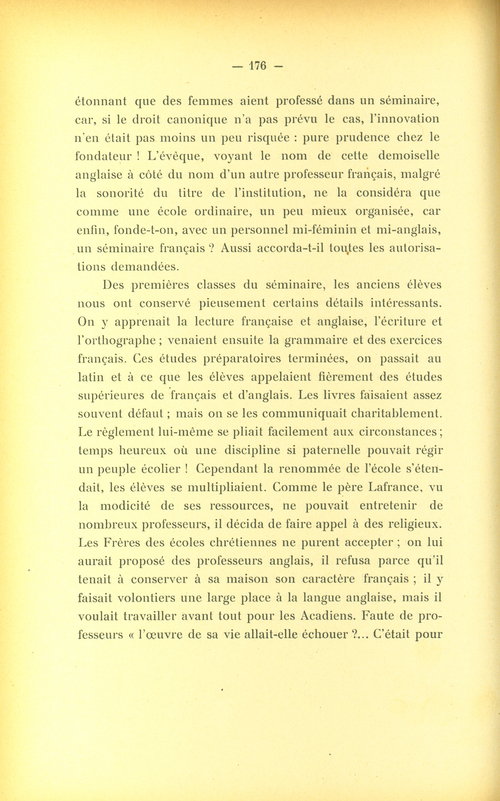 — 176 —

étonnant que des femmes aient professé dans un séminaire, car, si le droit canonique n'a pas prévu le cas, l'innovation n'en était pas moins un peu risquée : pure prudence chez le fondateur ! L'évêque, voyant le nom de cette demoiselle anglaise à côté du nom d'un autre professeur français, malgré la sonorité du titre de l'institution, ne la considéra que comme une école ordinaire, un peu mieux organisée, car enfin, fonde-t-on, avec un personnel mi-féminin et mi-anglais, un séminaire français ? Aussi accorda-t-il toutes les autorisations demandées.

Des premières classes du séminaire, les anciens élèves nous ont conservé pieusement certains détails intéressants. On y apprenait la lecture française et anglaise, l'écriture et l'orthographe ; venaient ensuite la grammaire et des exercices français. Ces études préparatoires terminées, on passait au latin et à ce que les élèves appelaient fièrement des études supérieures de français et d'anglais. Les livres faisaient assez souvent défaut ; mais on se les communiquait charitablement. Le règlement lui-même se pliait facilement aux circonstances ; temps heureux où une discipline si paternelle pouvait régir un peuple écolier ! Cependant la renommée de l'école s'étendait, les élèves se multipliaient. Comme le père Lafrance, vu la modicité de ses ressources, ne pouvait entretenir de nombreux professeurs, il décida de faire appel à des religieux. Les Frères des écoles chrétiennes ne purent accepter ; on lui aurait proposé des professeurs anglais, il refusa parce qu'il tenait à conserver à sa maison son caractère français ; il y faisait volontiers une large place à la langue anglaise, mais il voulait travailler avant tout pour les Acadiens. Faute de professeurs « l'œuvre de sa vie allait-elle échouer ?... C'était pour